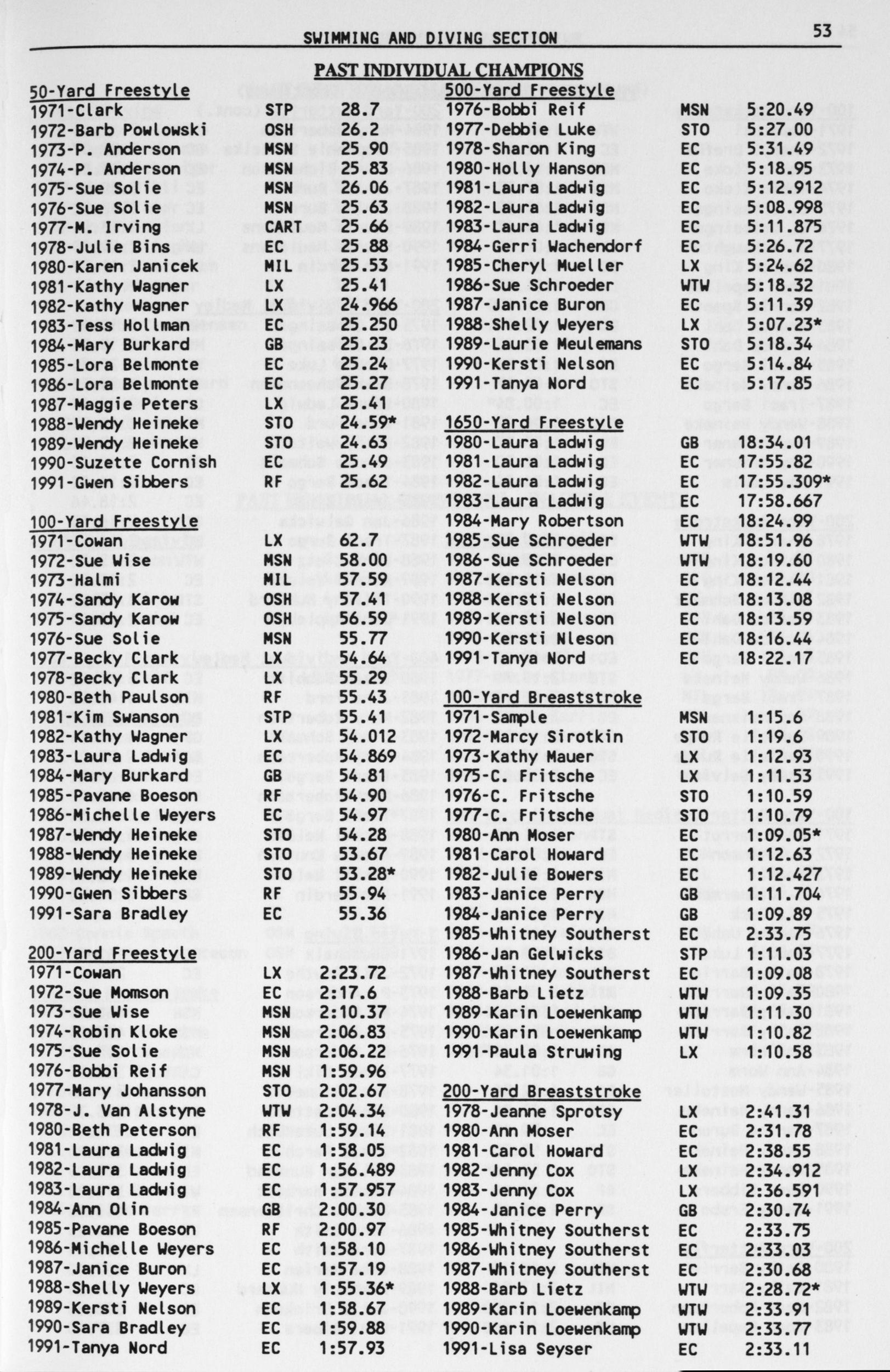 SWIMMING AND DIVING SECTION 53

PAST INDIVIDUAL CHAMPIONS

50-Yard Freestyle

| | | |
|---|---|---|
| 1971-Clark | STP | 28.7 |
| 1972-Barb Powlowski | OSH | 26.2 |
| 1973-P. Anderson | MSN | 25.90 |
| 1974-P. Anderson | MSN | 25.83 |
| 1975-Sue Solie | MSN | 26.06 |
| 1976-Sue Solie | MSN | 25.63 |
| 1977-M. Irving | CART | 25.66 |
| 1978-Julie Bins | EC | 25.88 |
| 1980-Karen Janicek | MIL | 25.53 |
| 1981-Kathy Wagner | LX | 25.41 |
| 1982-Kathy Wagner | LX | 24.966 |
| 1983-Tess Hollman | EC | 25.250 |
| 1984-Mary Burkard | GB | 25.23 |
| 1985-Lora Belmonte | EC | 25.24 |
| 1986-Lora Belmonte | EC | 25.27 |
| 1987-Maggie Peters | LX | 25.41 |
| 1988-Wendy Heineke | STO | 24.59* |
| 1989-Wendy Heineke | STO | 24.63 |
| 1990-Suzette Cornish | EC | 25.49 |
| 1991-Gwen Sibbers | RF | 25.62 |

100-Yard Freestyle

| | | |
|---|---|---|
| 1971-Cowan | LX | 62.7 |
| 1972-Sue Wise | MSN | 58.00 |
| 1973-Halmi | MIL | 57.59 |
| 1974-Sandy Karow | OSH | 57.41 |
| 1975-Sandy Karow | OSH | 56.59 |
| 1976-Sue Solie | MSN | 55.77 |
| 1977-Becky Clark | LX | 54.64 |
| 1978-Becky Clark | LX | 55.29 |
| 1980-Beth Paulson | RF | 55.43 |
| 1981-Kim Swanson | STP | 55.41 |
| 1982-Kathy Wagner | LX | 54.012 |
| 1983-Laura Ladwig | EC | 54.869 |
| 1984-Mary Burkard | GB | 54.81 |
| 1985-Pavane Boeson | RF | 54.90 |
| 1986-Michelle Weyers | EC | 54.97 |
| 1987-Wendy Heineke | STO | 54.28 |
| 1988-Wendy Heineke | STO | 53.67 |
| 1989-Wendy Heineke | STO | 53.28* |
| 1990-Gwen Sibbers | RF | 55.94 |
| 1991-Sara Bradley | EC | 55.36 |

200-Yard Freestyle

| | | |
|---|---|---|
| 1971-Cowan | LX | 2:23.72 |
| 1972-Sue Momson | EC | 2:17.6 |
| 1973-Sue Wise | MSN | 2:10.37 |
| 1974-Robin Kloke | MSN | 2:06.83 |
| 1975-Sue Solie | MSN | 2:06.22 |
| 1976-Bobbi Reif | MSN | 1:59.96 |
| 1977-Mary Johansson | STO | 2:02.67 |
| 1978-J. Van Alstyne | WTW | 2:04.34 |
| 1980-Beth Peterson | RF | 1:59.14 |
| 1981-Laura Ladwig | EC | 1:58.05 |
| 1982-Laura Ladwig | EC | 1:56.489 |
| 1983-Laura Ladwig | EC | 1:57.957 |
| 1984-Ann Olin | GB | 2:00.30 |
| 1985-Pavane Boeson | RF | 2:00.97 |
| 1986-Michelle Weyers | EC | 1:58.10 |
| 1987-Janice Buron | EC | 1:57.19 |
| 1988-Shelly Weyers | LX | 1:55.36* |
| 1989-Kersti Nelson | EC | 1:58.67 |
| 1990-Sara Bradley | EC | 1:59.88 |
| 1991-Tanya Nord | EC | 1:57.93 |

500-Yard Freestyle

| | | |
|---|---|---|
| 1976-Bobbi Reif | MSN | 5:20.49 |
| 1977-Debbie Luke | STO | 5:27.00 |
| 1978-Sharon King | EC | 5:31.49 |
| 1980-Holly Hanson | EC | 5:18.95 |
| 1981-Laura Ladwig | EC | 5:12.912 |
| 1982-Laura Ladwig | EC | 5:08.998 |
| 1983-Laura Ladwig | EC | 5:11.875 |
| 1984-Gerri Wachendorf | EC | 5:26.72 |
| 1985-Cheryl Mueller | LX | 5:24.62 |
| 1986-Sue Schroeder | WTW | 5:18.32 |
| 1987-Janice Buron | EC | 5:11.39 |
| 1988-Shelly Weyers | LX | 5:07.23* |
| 1989-Laurie Meulemans | STO | 5:18.34 |
| 1990-Kersti Nelson | EC | 5:14.84 |
| 1991-Tanya Nord | EC | 5:17.85 |

1650-Yard Freestyle

| | | |
|---|---|---|
| 1980-Laura Ladwig | GB | 18:34.01 |
| 1981-Laura Ladwig | EC | 17:55.82 |
| 1982-Laura Ladwig | EC | 17:55.309* |
| 1983-Laura Ladwig | EC | 17:58.667 |
| 1984-Mary Robertson | EC | 18:24.99 |
| 1985-Sue Schroeder | WTW | 18:51.96 |
| 1986-Sue Schroeder | WTW | 18:19.60 |
| 1987-Kersti Nelson | EC | 18:12.44 |
| 1988-Kersti Nelson | EC | 18:13.08 |
| 1989-Kersti Nelson | EC | 18:13.59 |
| 1990-Kersti Nleson | EC | 18:16.44 |
| 1991-Tanya Nord | EC | 18:22.17 |

100-Yard Breaststroke

| | | |
|---|---|---|
| 1971-Sample | MSN | 1:15.6 |
| 1972-Marcy Sirotkin | STO | 1:19.6 |
| 1973-Kathy Mauer | LX | 1:12.93 |
| 1975-C. Fritsche | LX | 1:11.53 |
| 1976-C. Fritsche | STO | 1:10.59 |
| 1977-C. Fritsche | STO | 1:10.79 |
| 1980-Ann Moser | EC | 1:09.05* |
| 1981-Carol Howard | EC | 1:12.63 |
| 1982-Julie Bowers | EC | 1:12.427 |
| 1983-Janice Perry | GB | 1:11.704 |
| 1984-Janice Perry | GB | 1:09.89 |
| 1985-Whitney Southerst | EC | 2:33.75 |
| 1986-Jan Gelwicks | STP | 1:11.03 |
| 1987-Whitney Southerst | EC | 1:09.08 |
| 1988-Barb Lietz | WTW | 1:09.35 |
| 1989-Karin Loewenkamp | WTW | 1:11.30 |
| 1990-Karin Loewenkamp | WTW | 1:10.82 |
| 1991-Paula Struwing | LX | 1:10.58 |

200-Yard Breaststroke

| | | |
|---|---|---|
| 1978-Jeanne Sprotsy | LX | 2:41.31 |
| 1980-Ann Moser | EC | 2:31.78 |
| 1981-Carol Howard | EC | 2:38.55 |
| 1982-Jenny Cox | LX | 2:34.912 |
| 1983-Jenny Cox | LX | 2:36.591 |
| 1984-Janice Perry | GB | 2:30.74 |
| 1985-Whitney Southerst | EC | 2:33.75 |
| 1986-Whitney Southerst | EC | 2:33.03 |
| 1987-Whitney Southerst | EC | 2:30.68 |
| 1988-Barb Lietz | WTW | 2:28.72* |
| 1989-Karin Loewenkamp | WTW | 2:33.91 |
| 1990-Karin Loewenkamp | WTW | 2:33.77 |
| 1991-Lisa Seyser | EC | 2:33.11 |